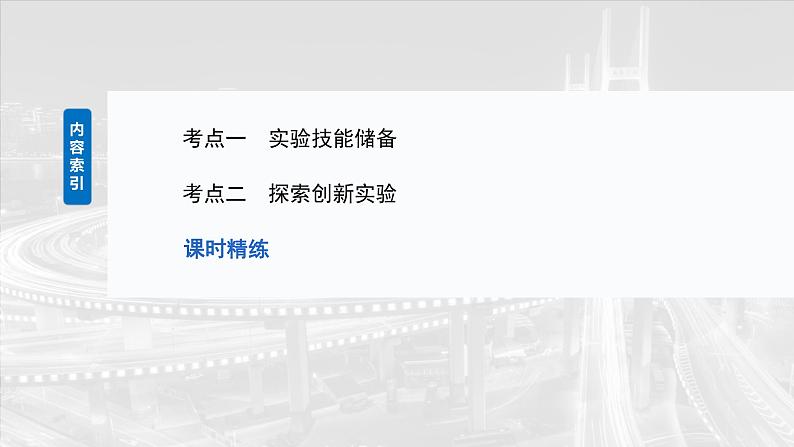 内容索引

考点一　实验技能储备

考点二　探索创新实验

课时精练